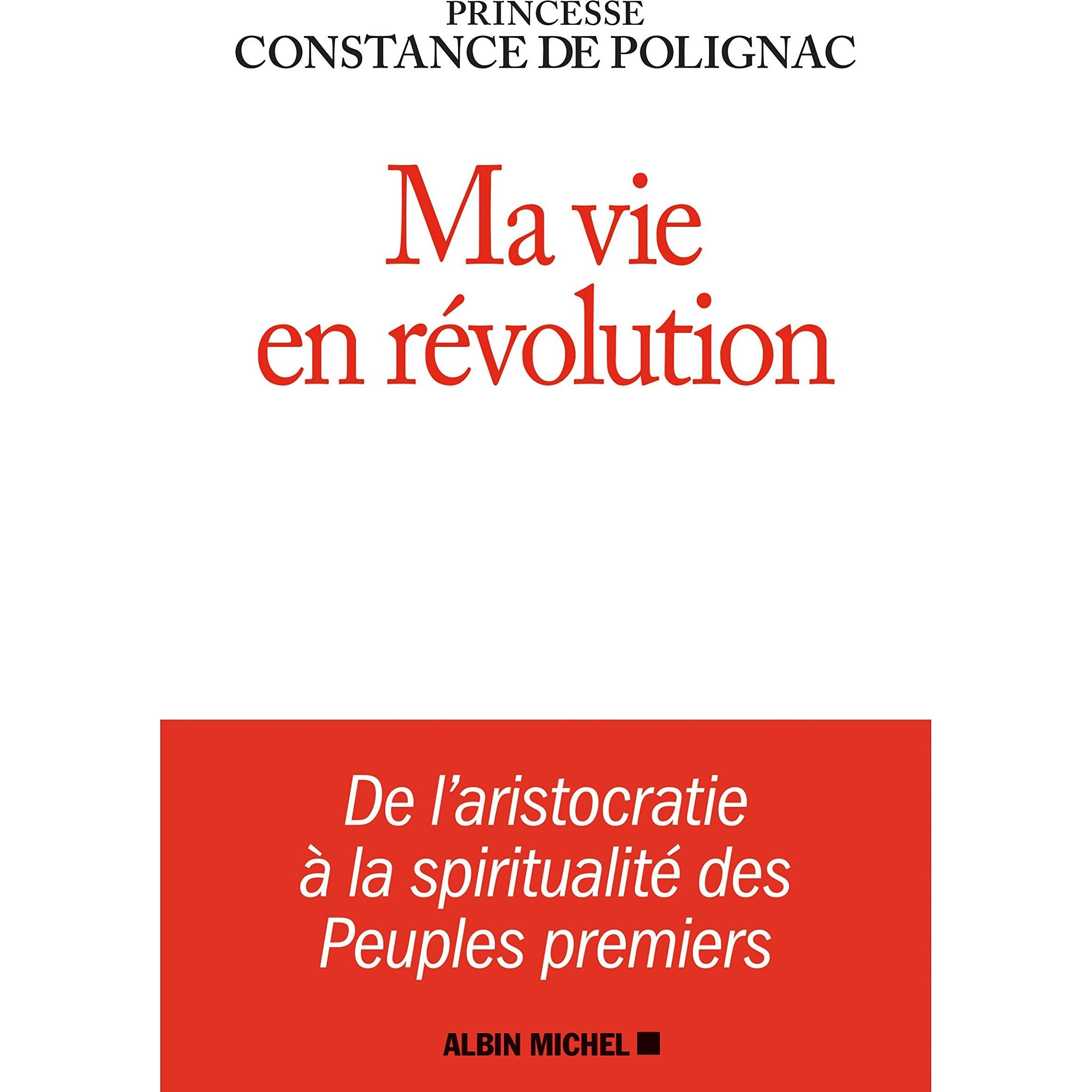 PRINCESSE
CONSTANCE DE POLIGNAC

Ma vie
en révolution

De l'aristocratie
à la spiritualité des
Peuples premiers

ALBIN MICHEL